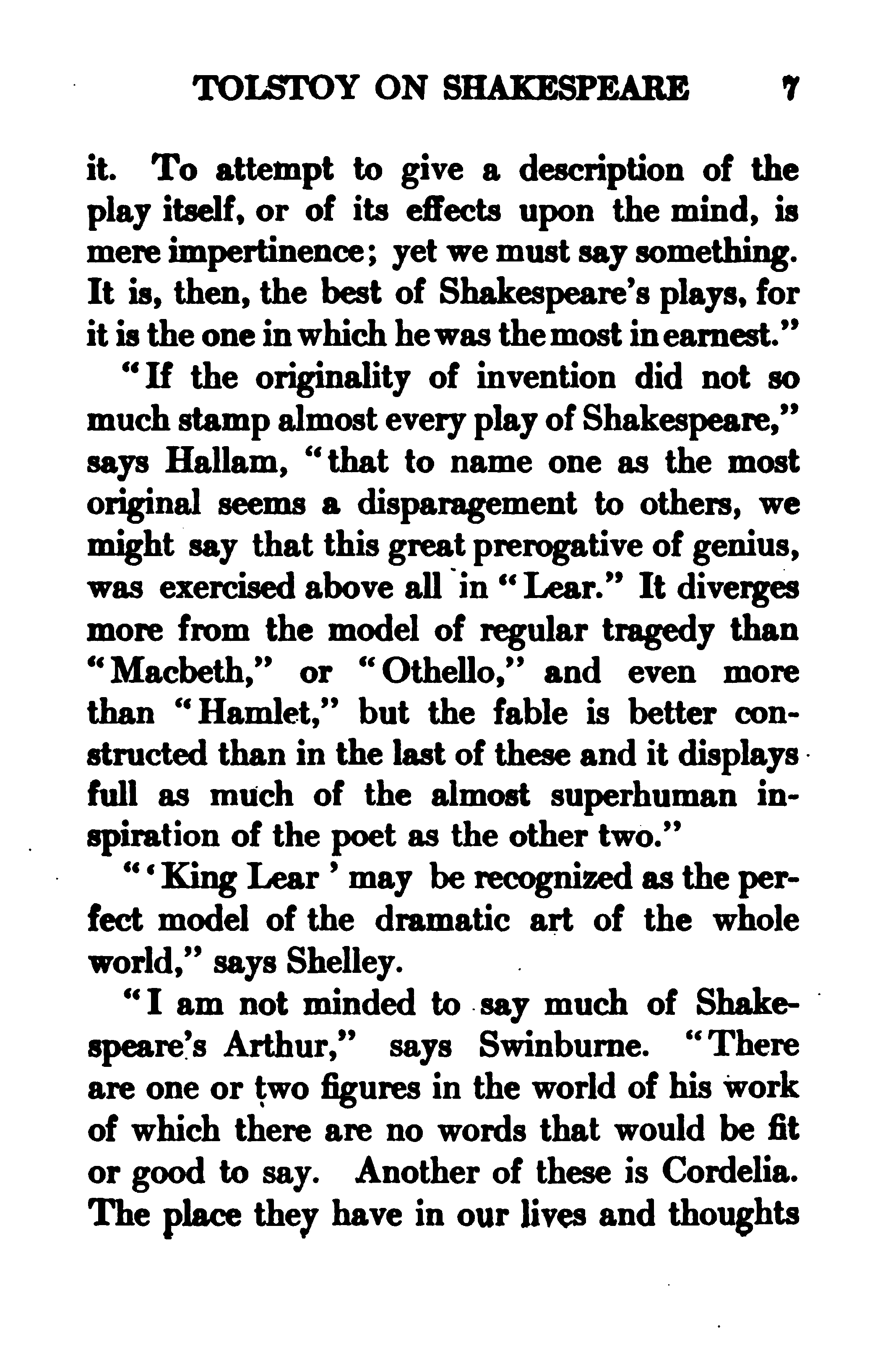 TOLSTOY ON SHAKESPEARE 7

it. To attempt to give a description of the play itself, or of its effects upon the mind, is mere impertinence; yet we must say something. It is, then, the best of Shakespeare's plays, for it is the one in which he was the most in earnest."

"If the originality of invention did not so much stamp almost every play of Shakespeare," says Hallam, "that to name one as the most original seems a disparagement to others, we might say that this great prerogative of genius, was exercised above all in "Lear." It diverges more from the model of regular tragedy than "Macbeth," or "Othello," and even more than "Hamlet," but the fable is better constructed than in the last of these and it displays full as much of the almost superhuman inspiration of the poet as the other two."

"'King Lear' may be recognized as the perfect model of the dramatic art of the whole world," says Shelley.

"I am not minded to say much of Shakespeare's Arthur," says Swinburne. "There are one or two figures in the world of his work of which there are no words that would be fit or good to say. Another of these is Cordelia. The place they have in our lives and thoughts